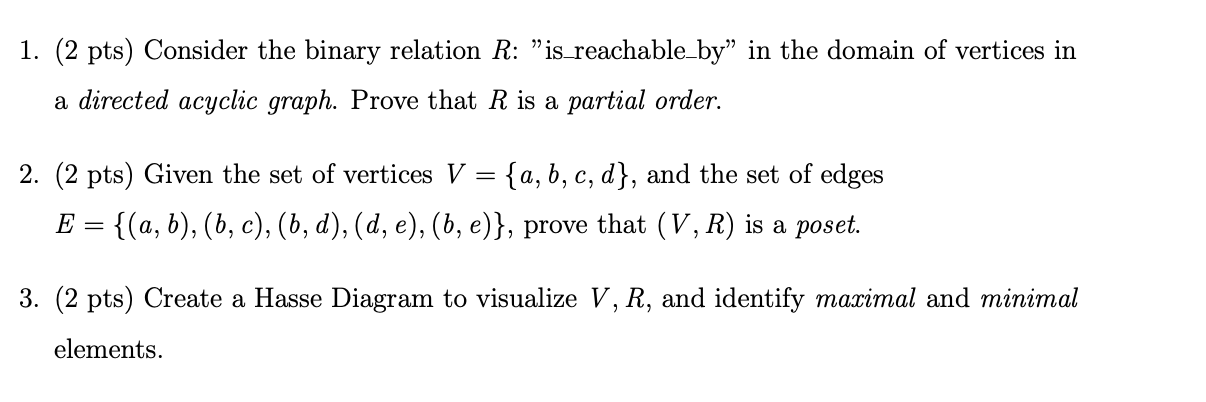 1. (2 pts) Consider the binary relation $R$: "is_reachable_by" in the domain of vertices in a directed acyclic graph. Prove that $R$ is a partial order.

2. (2 pts) Given the set of vertices $V = \{a, b, c, d\}$, and the set of edges $E = \{(a, b), (b, c), (b, d), (d, e), (b, e)\}$, prove that $(V, R)$ is a poset.

3. (2 pts) Create a Hasse Diagram to visualize $V, R$, and identify maximal and minimal elements.